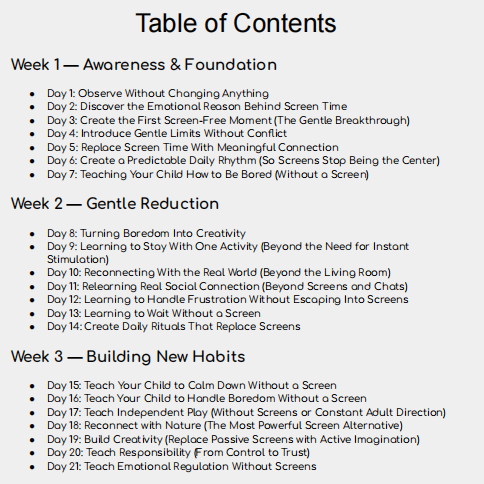 Table of Contents

Week 1 — Awareness & Foundation

- Day 1: Observe Without Changing Anything
- Day 2: Discover the Emotional Reason Behind Screen Time
- Day 3: Create the First Screen-Free Moment (The Gentle Breakthrough)
- Day 4: Introduce Gentle Limits Without Conflict
- Day 5: Replace Screen Time With Meaningful Connection
- Day 6: Create a Predictable Daily Rhythm (So Screens Stop Being the Center)
- Day 7: Teaching Your Child How to Be Bored (Without a Screen)

Week 2 — Gentle Reduction

- Day 8: Turning Boredom Into Creativity
- Day 9: Learning to Stay With One Activity (Beyond the Need for Instant Stimulation)
- Day 10: Reconnecting With the Real World (Beyond the Living Room)
- Day 11: Relearning Real Social Connection (Beyond Screens and Chats)
- Day 12: Learning to Handle Frustration Without Escaping Into Screens
- Day 13: Learning to Wait Without a Screen
- Day 14: Create Daily Rituals That Replace Screens

Week 3 — Building New Habits

- Day 15: Teach Your Child to Calm Down Without a Screen
- Day 16: Teach Your Child to Handle Boredom Without a Screen
- Day 17: Teach Independent Play (Without Screens or Constant Adult Direction)
- Day 18: Reconnect with Nature (The Most Powerful Screen Alternative)
- Day 19: Build Creativity (Replace Passive Screens with Active Imagination)
- Day 20: Teach Responsibility (From Control to Trust)
- Day 21: Teach Emotional Regulation Without Screens